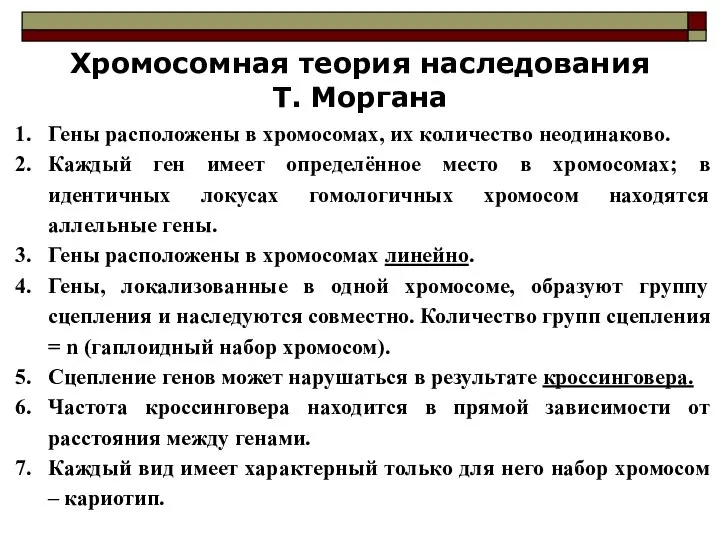 Хромосомная теория наследования Т. Моргана

1. Гены расположены в хромосомах, их количество неодинаково.
2. Каждый ген имеет определённое место в хромосомах; в идентичных локусах гомологичных хромосом находятся аллельные гены.
3. Гены расположены в хромосомах линейно.
4. Гены, локализованные в одной хромосоме, образуют группу сцепления и наследуются совместно. Количество групп сцепления = n (гаплоидный набор хромосом).
5. Сцепление генов может нарушаться в результате кроссинговера.
6. Частота кроссинговера находится в прямой зависимости от расстояния между генами.
7. Каждый вид имеет характерный только для него набор хромосом – кариотип.